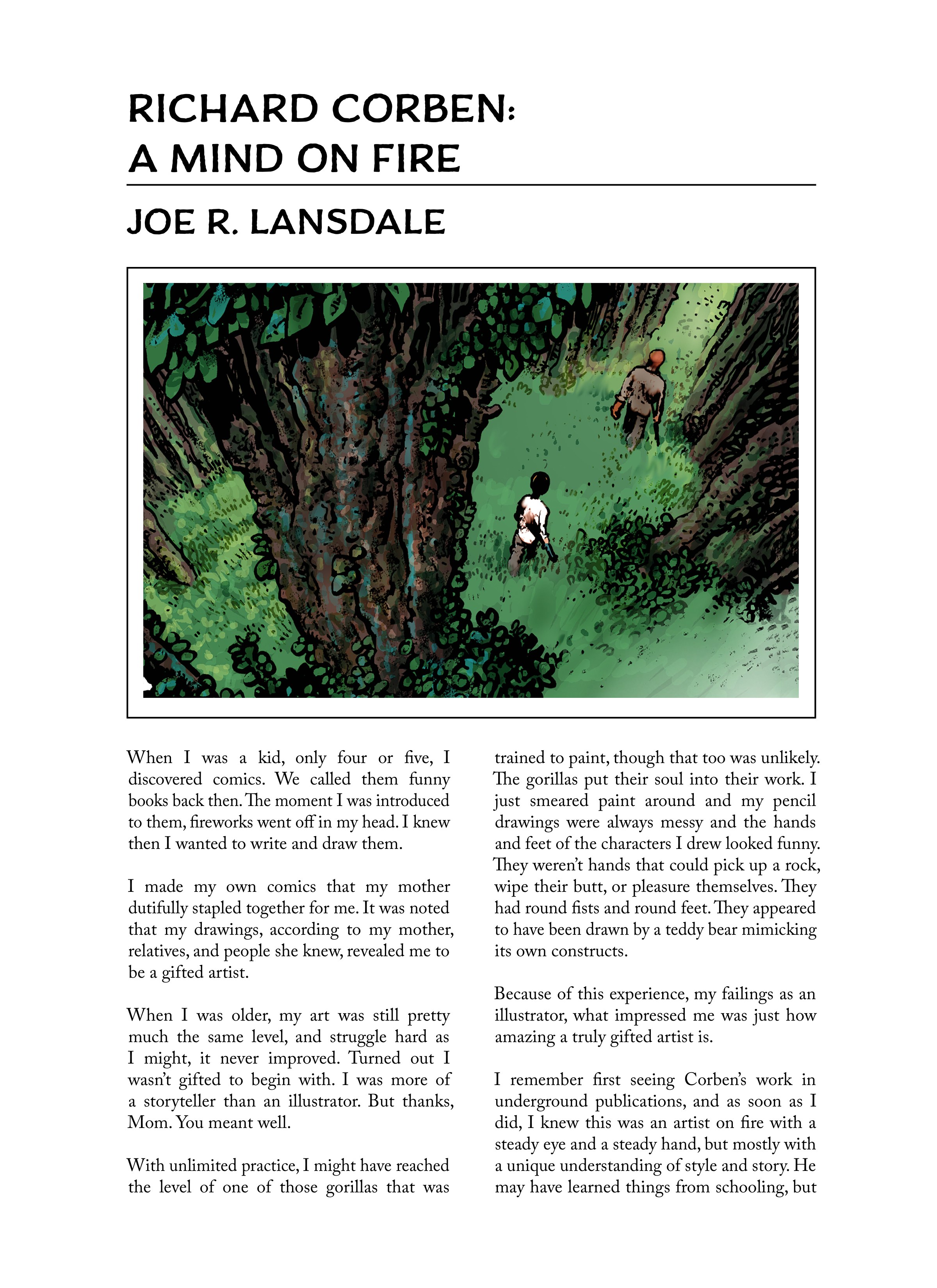 RICHARD CORBEN: A MIND ON FIRE

JOE R. LANSDALE

When I was a kid, only four or five, I discovered comics. We called them funny books back then. The moment I was introduced to them, fireworks went off in my head. I knew then I wanted to write and draw them.

I made my own comics that my mother dutifully stapled together for me. It was noted that my drawings, according to my mother, relatives, and people she knew, revealed me to be a gifted artist.

When I was older, my art was still pretty much the same level, and struggle hard as I might, it never improved. Turned out I wasn't gifted to begin with. I was more of a storyteller than an illustrator. But thanks, Mom. You meant well.

With unlimited practice, I might have reached the level of one of those gorillas that was trained to paint, though that too was unlikely. The gorillas put their soul into their work. I just smeared paint around and my pencil drawings were always messy and the hands and feet of the characters I drew looked funny. They weren't hands that could pick up a rock, wipe their butt, or pleasure themselves. They had round fists and round feet. They appeared to have been drawn by a teddy bear mimicking its own constructs.

Because of this experience, my failings as an illustrator, what impressed me was just how amazing a truly gifted artist is.

I remember first seeing Corben's work in underground publications, and as soon as I did, I knew this was an artist on fire with a steady eye and a steady hand, but mostly with a unique understanding of style and story. He may have learned things from schooling, but